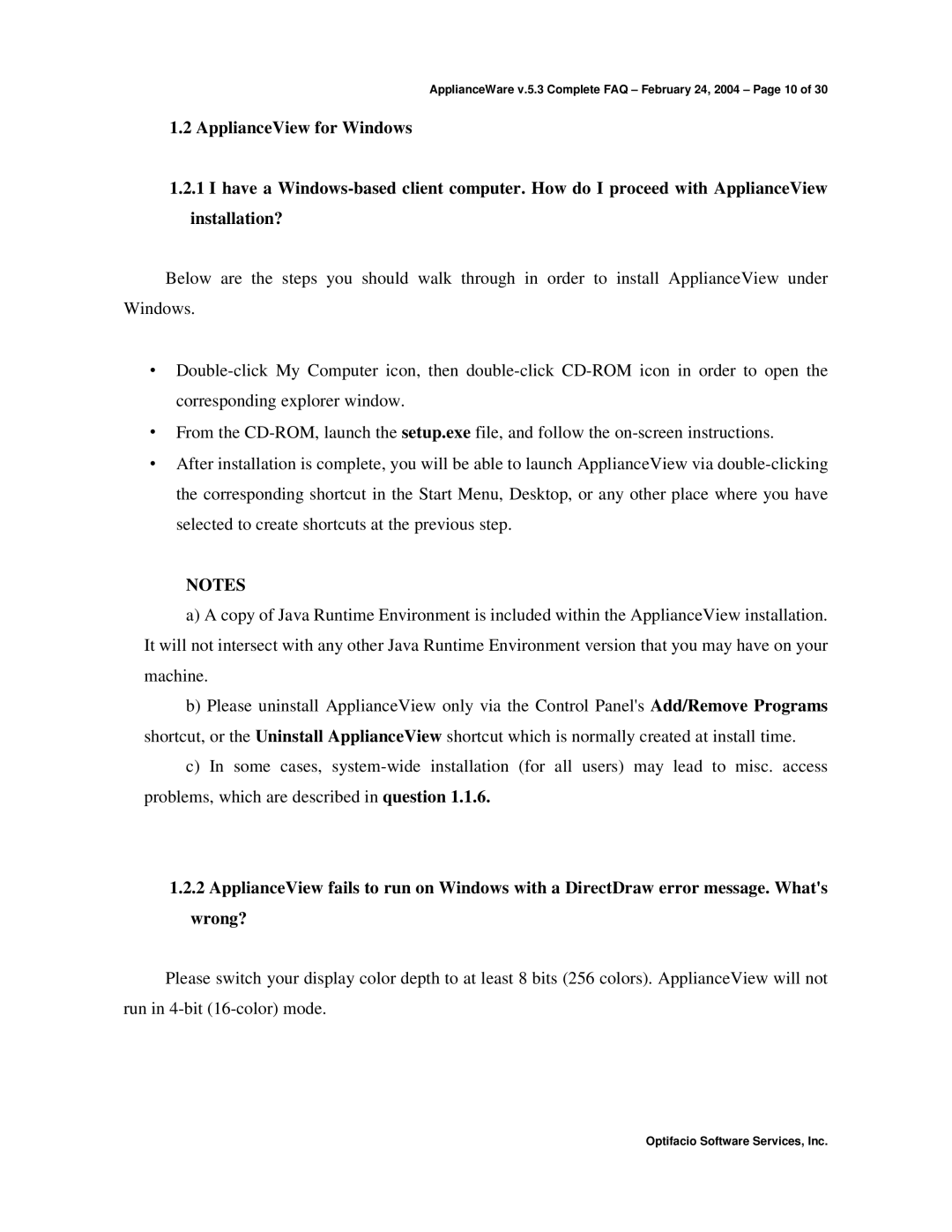 ApplianceWare v.5.3 Complete FAQ – February 24, 2004 – Page 10 of 30

1.2 ApplianceView for Windows

1.2.1 I have a Windows-based client computer. How do I proceed with ApplianceView installation?

Below are the steps you should walk through in order to install ApplianceView under Windows.

• Double-click My Computer icon, then double-click CD-ROM icon in order to open the corresponding explorer window.
• From the CD-ROM, launch the setup.exe file, and follow the on-screen instructions.
• After installation is complete, you will be able to launch ApplianceView via double-clicking the corresponding shortcut in the Start Menu, Desktop, or any other place where you have selected to create shortcuts at the previous step.

NOTES

a) A copy of Java Runtime Environment is included within the ApplianceView installation. It will not intersect with any other Java Runtime Environment version that you may have on your machine.

b) Please uninstall ApplianceView only via the Control Panel's Add/Remove Programs shortcut, or the Uninstall ApplianceView shortcut which is normally created at install time.

c) In some cases, system-wide installation (for all users) may lead to misc. access problems, which are described in question 1.1.6.

1.2.2 ApplianceView fails to run on Windows with a DirectDraw error message. What's wrong?

Please switch your display color depth to at least 8 bits (256 colors). ApplianceView will not run in 4-bit (16-color) mode.

Optifacio Software Services, Inc.